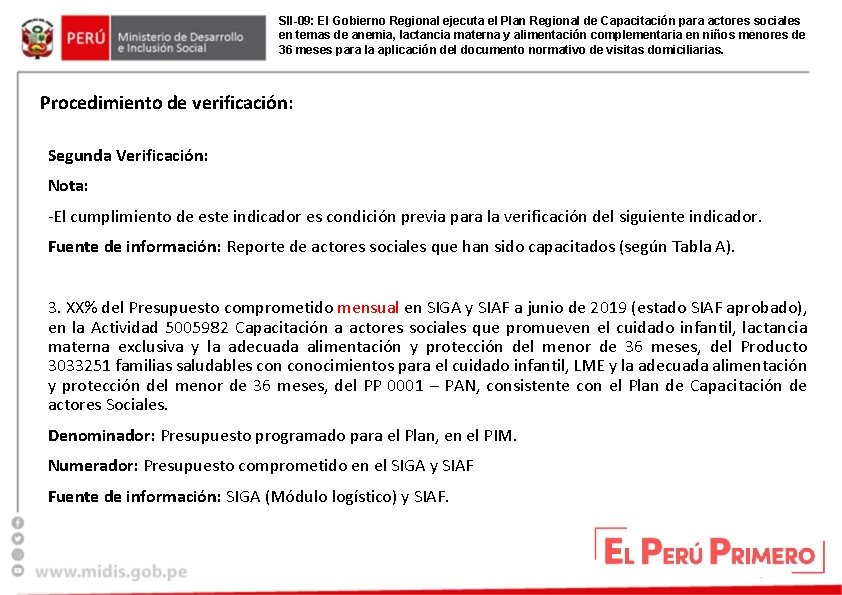 PERÚ Ministerio de Desarrollo e Inclusión Social

SII-09: El Gobierno Regional ejecuta el Plan Regional de Capacitación para actores sociales en temas de anemia, lactancia materna y alimentación complementaria en niños menores de 36 meses para la aplicación del documento normativo de visitas domiciliarias.

Procedimiento de verificación:

Segunda Verificación:

Nota:

-El cumplimiento de este indicador es condición previa para la verificación del siguiente indicador.

Fuente de información: Reporte de actores sociales que han sido capacitados (según Tabla A).

3. XX% del Presupuesto comprometido mensual en SIGA y SIAF a junio de 2019 (estado SIAF aprobado), en la Actividad 5005982 Capacitación a actores sociales que promueven el cuidado infantil, lactancia materna exclusiva y la adecuada alimentación y protección del menor de 36 meses, del Producto 3033251 familias saludables con conocimientos para el cuidado infantil, LME y la adecuada alimentación y protección del menor de 36 meses, del PP 0001 – PAN, consistente con el Plan de Capacitación de actores Sociales.

Denominador: Presupuesto programado para el Plan, en el PIM.

Numerador: Presupuesto comprometido en el SIGA y SIAF

Fuente de información: SIGA (Módulo logístico) y SIAF.

www.midis.gob.pe

EL PERÚ PRIMERO